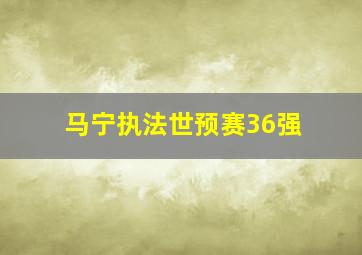 马宁执法世预赛36强